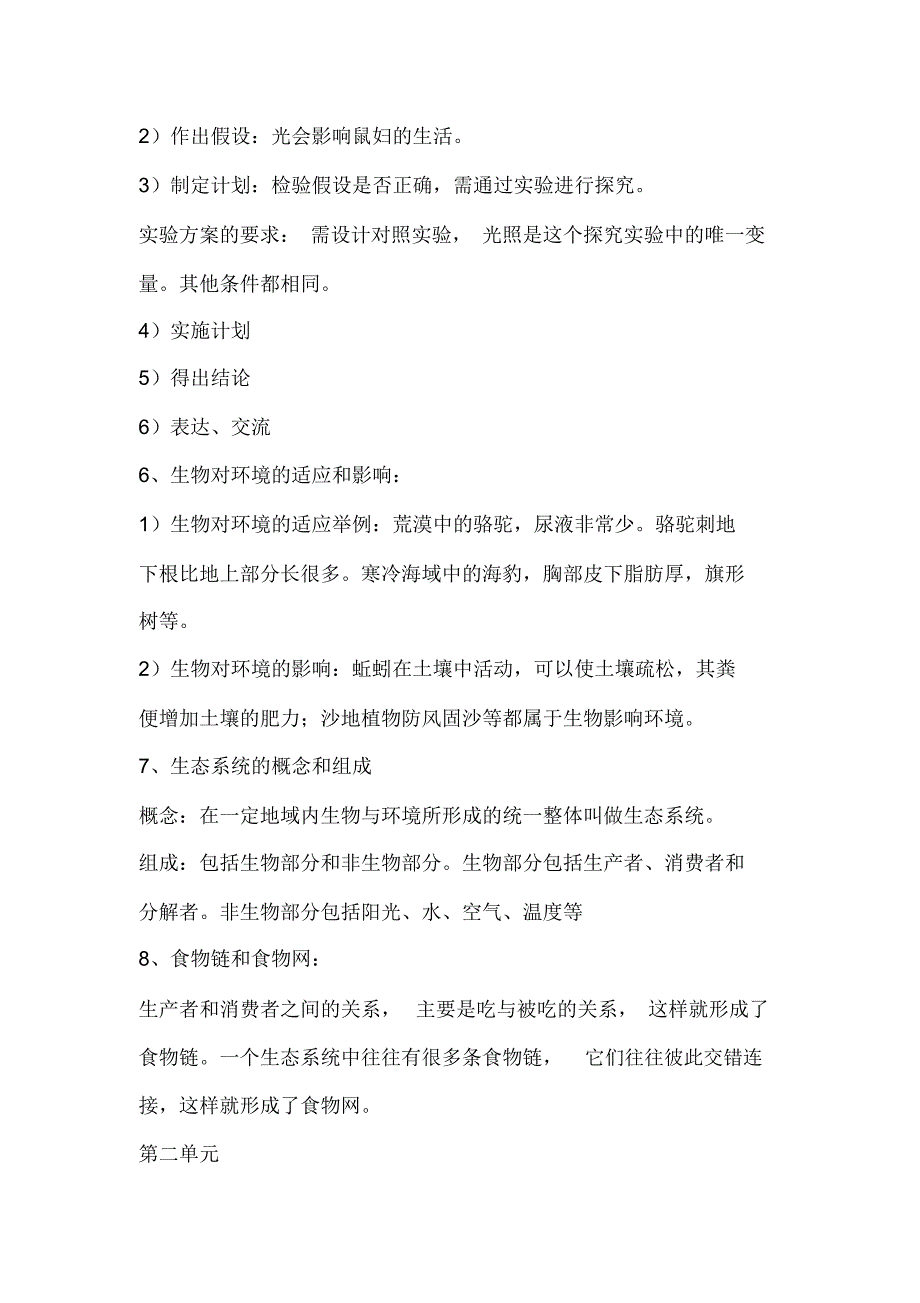 2）作出假设：光会影响鼠妇的生活。

3）制定计划：检验假设是否正确，需通过实验进行探究。

实验方案的要求： 需设计对照实验， 光照是这个探究实验中的唯一变量。其他条件都相同。

4）实施计划

5）得出结论

6）表达、交流

6、生物对环境的适应和影响：

1）生物对环境的适应举例：荒漠中的骆驼，尿液非常少。骆驼刺地下根比地上部分长很多。寒冷海域中的海豹，胸部皮下脂肪厚，旗形树等。

2）生物对环境的影响：蚯蚓在土壤中活动，可以使土壤疏松，其粪便增加土壤的肥力；沙地植物防风固沙等都属于生物影响环境。

7、生态系统的概念和组成

概念：在一定地域内生物与环境所形成的统一整体叫做生态系统。

组成：包括生物部分和非生物部分。生物部分包括生产者、消费者和分解者。非生物部分包括阳光、水、空气、温度等

8、食物链和食物网：

生产者和消费者之间的关系， 主要是吃与被吃的关系， 这样就形成了食物链。一个生态系统中往往有很多条食物链， 它们往往彼此交错连接，这样就形成了食物网。

第二单元